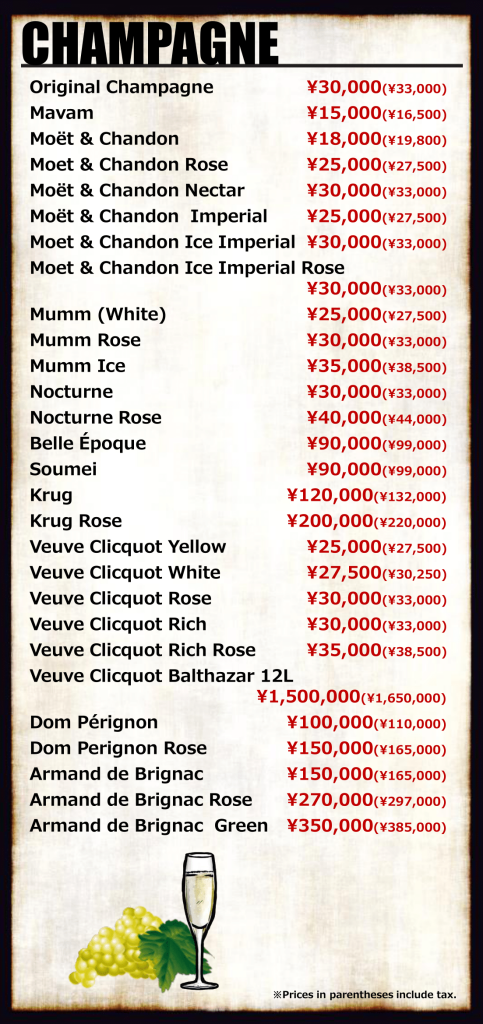 CHAMPAGNE

Original Champagne ¥30,000(¥33,000)
Mavam ¥15,000(¥16,500)
Moët & Chandon ¥18,000(¥19,800)
Moet & Chandon Rose ¥25,000(¥27,500)
Moët & Chandon Nectar ¥30,000(¥33,000)
Moët & Chandon Imperial ¥25,000(¥27,500)
Moet & Chandon Ice Imperial ¥30,000(¥33,000)
Moet & Chandon Ice Imperial Rose ¥30,000(¥33,000)
Mumm (White) ¥25,000(¥27,500)
Mumm Rose ¥30,000(¥33,000)
Mumm Ice ¥35,000(¥38,500)
Nocturne ¥30,000(¥33,000)
Nocturne Rose ¥40,000(¥44,000)
Belle Époque ¥90,000(¥99,000)
Soumei ¥90,000(¥99,000)
Krug ¥120,000(¥132,000)
Krug Rose ¥200,000(¥220,000)
Veuve Clicquot Yellow ¥25,000(¥27,500)
Veuve Clicquot White ¥27,500(¥30,250)
Veuve Clicquot Rose ¥30,000(¥33,000)
Veuve Clicquot Rich ¥30,000(¥33,000)
Veuve Clicquot Rich Rose ¥35,000(¥38,500)
Veuve Clicquot Balthazar 12L ¥1,500,000(¥1,650,000)
Dom Pérignon ¥100,000(¥110,000)
Dom Perignon Rose ¥150,000(¥165,000)
Armand de Brignac ¥150,000(¥165,000)
Armand de Brignac Rose ¥270,000(¥297,000)
Armand de Brignac Green ¥350,000(¥385,000)

※Prices in parentheses include tax.